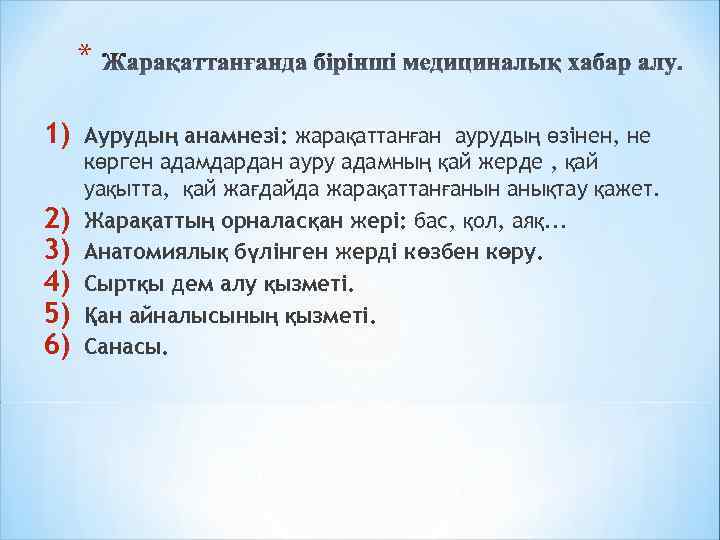 * Жарақаттанғанда бірінші медициналық хабар алу.

1) Аурудың анамнезі: жарақаттанған аурудың өзінен, не көрген адамдардан ауру адамның қай жерде , қай уақытта, қай жағдайда жарақаттанғанын анықтау қажет.
2) Жарақаттың орналасқан жері: бас, қол, аяқ...
3) Анатомиялық бүлінген жерді көзбен көру.
4) Сыртқы дем алу қызметі.
5) Қан айналысының қызметі.
6) Санасы.